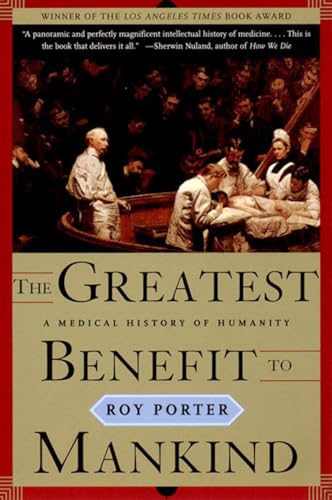 WINNER OF THE LOS ANGELES TIMES BOOK AWARD

"A panoramic and perfectly magnificent intellectual history of medicine. . . . This is the book that delivers it all." —Sherwin Nuland, author of How We Die

THE GREATEST

A MEDICAL HISTORY OF HUMANITY

BENEFIT TO

ROY PORTER

MANKIND